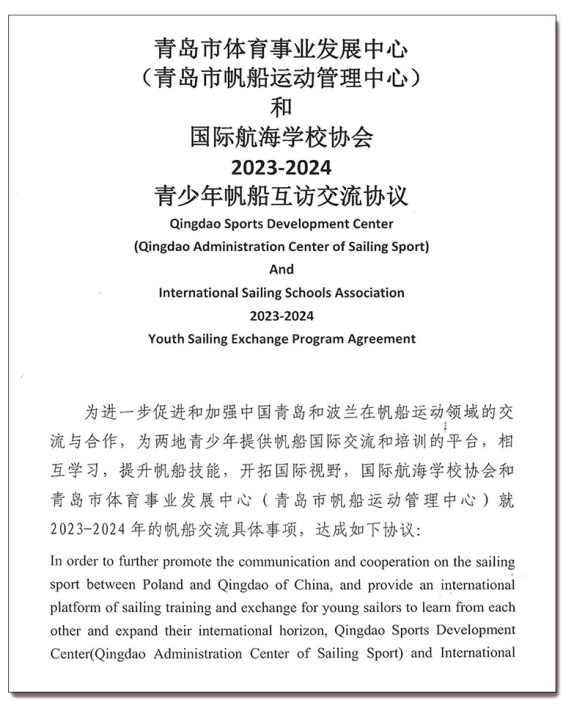 青岛市体育事业发展中心
（青岛市帆船运动管理中心）
和
国际航海学校协会
2023-2024
青少年帆船互访交流协议

Qingdao Sports Development Center
(Qingdao Administration Center of Sailing Sport)
And
International Sailing Schools Association
2023-2024
Youth Sailing Exchange Program Agreement

为进一步促进和加强中国青岛和波兰在帆船运动领域的交流与合作，为两地青少年提供帆船国际交流和培训的平台，相互学习，提升帆船技能，开拓国际视野，国际航海学校协会和青岛市体育事业发展中心（青岛市帆船运动管理中心）就2023-2024年的帆船交流具体事项，达成如下协议：

In order to further promote the communication and cooperation on the sailing sport between Poland and Qingdao of China, and provide an international platform of sailing training and exchange for young sailors to learn from each other and expand their international horizon, Qingdao Sports Development Center(Qingdao Administration Center of Sailing Sport) and International